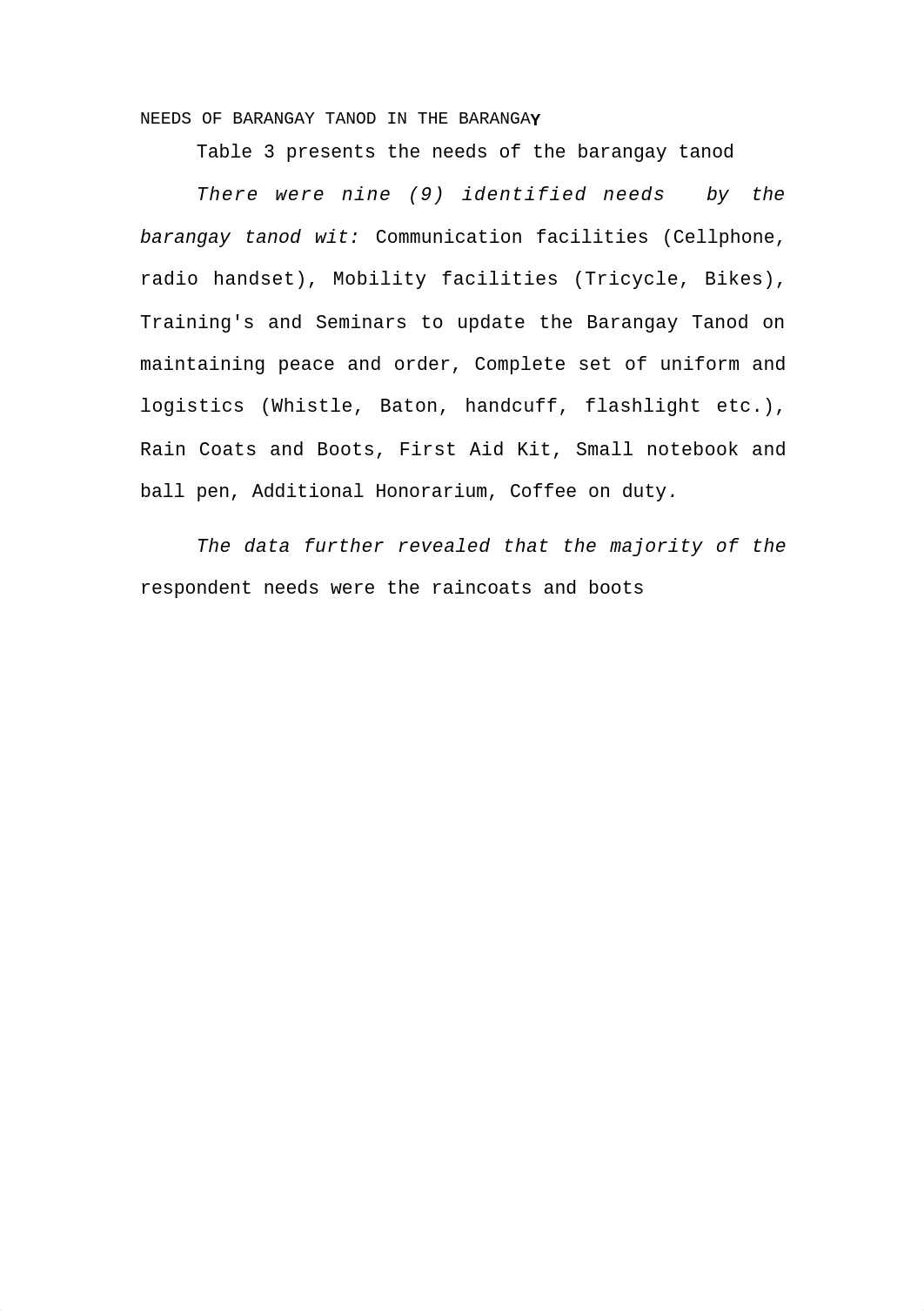 NEEDS OF BARANGAY TANOD IN THE BARANGAY

Table 3 presents the needs of the barangay tanod

There were nine (9) identified needs by the barangay tanod wit: Communication facilities (Cellphone, radio handset), Mobility facilities (Tricycle, Bikes), Training's and Seminars to update the Barangay Tanod on maintaining peace and order, Complete set of uniform and logistics (Whistle, Baton, handcuff, flashlight etc.), Rain Coats and Boots, First Aid Kit, Small notebook and ball pen, Additional Honorarium, Coffee on duty.

The data further revealed that the majority of the respondent needs were the raincoats and boots